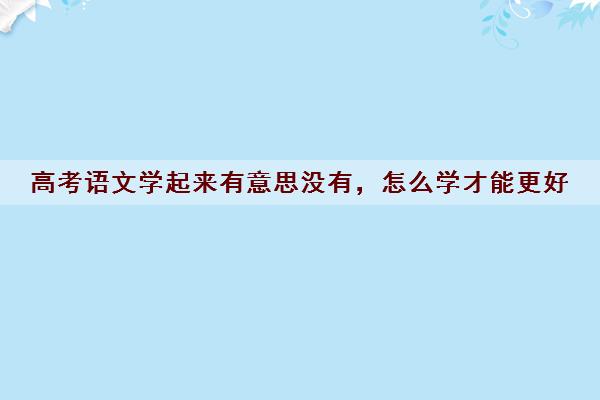 高考语文学起来有意思没有，怎么学才能更好